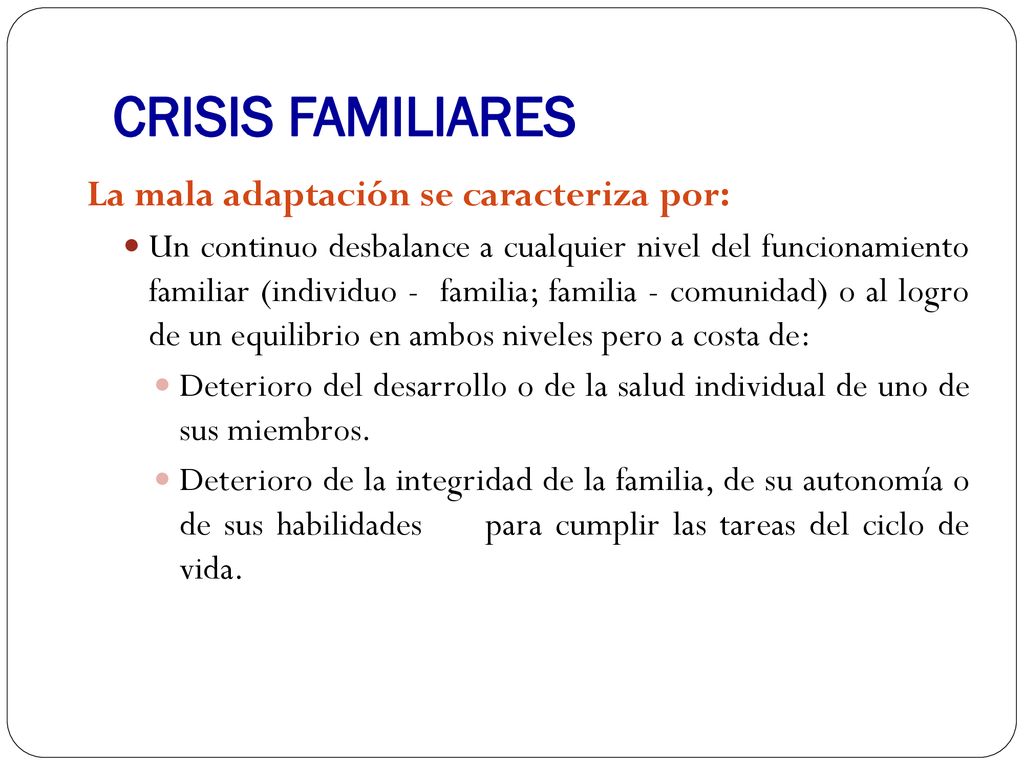 CRISIS FAMILIARES

La mala adaptación se caracteriza por:

Un continuo desbalance a cualquier nivel del funcionamiento familiar (individuo - familia; familia - comunidad) o al logro de un equilibrio en ambos niveles pero a costa de:

Deterioro del desarrollo o de la salud individual de uno de sus miembros.

Deterioro de la integridad de la familia, de su autonomía o de sus habilidades para cumplir las tareas del ciclo de vida.